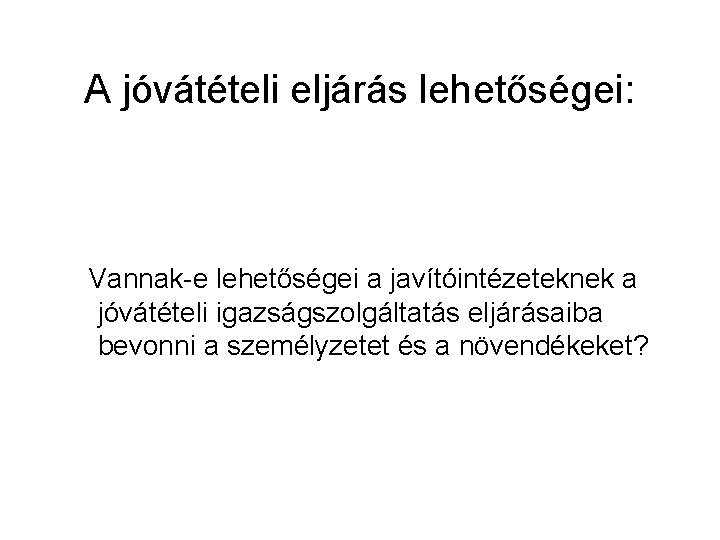 A jóvátételi eljárás lehetőségei:

Vannak-e lehetőségei a javítóintézeteknek a jóvátételi igazságszolgáltatás eljárásaiba bevonni a személyzetet és a növendékeket?